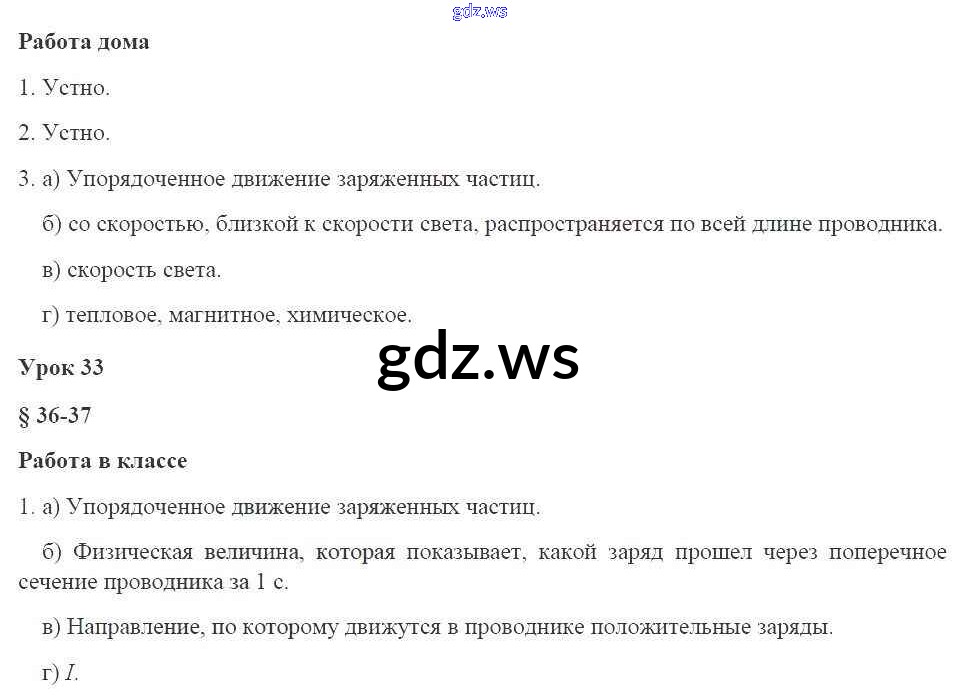 Работа дома

1. Устно.

2. Устно.

3. а) Упорядоченное движение заряженных частиц.

б) со скоростью, близкой к скорости света, распространяется по всей длине проводника.

в) скорость света.

г) тепловое, магнитное, химическое.

Урок 33

§ 36-37

Работа в классе

1. а) Упорядоченное движение заряженных частиц.

б) Физическая величина, которая показывает, какой заряд прошел через поперечное сечение проводника за 1 с.

в) Направление, по которому движутся в проводнике положительные заряды.

г) I.

gdz.ws